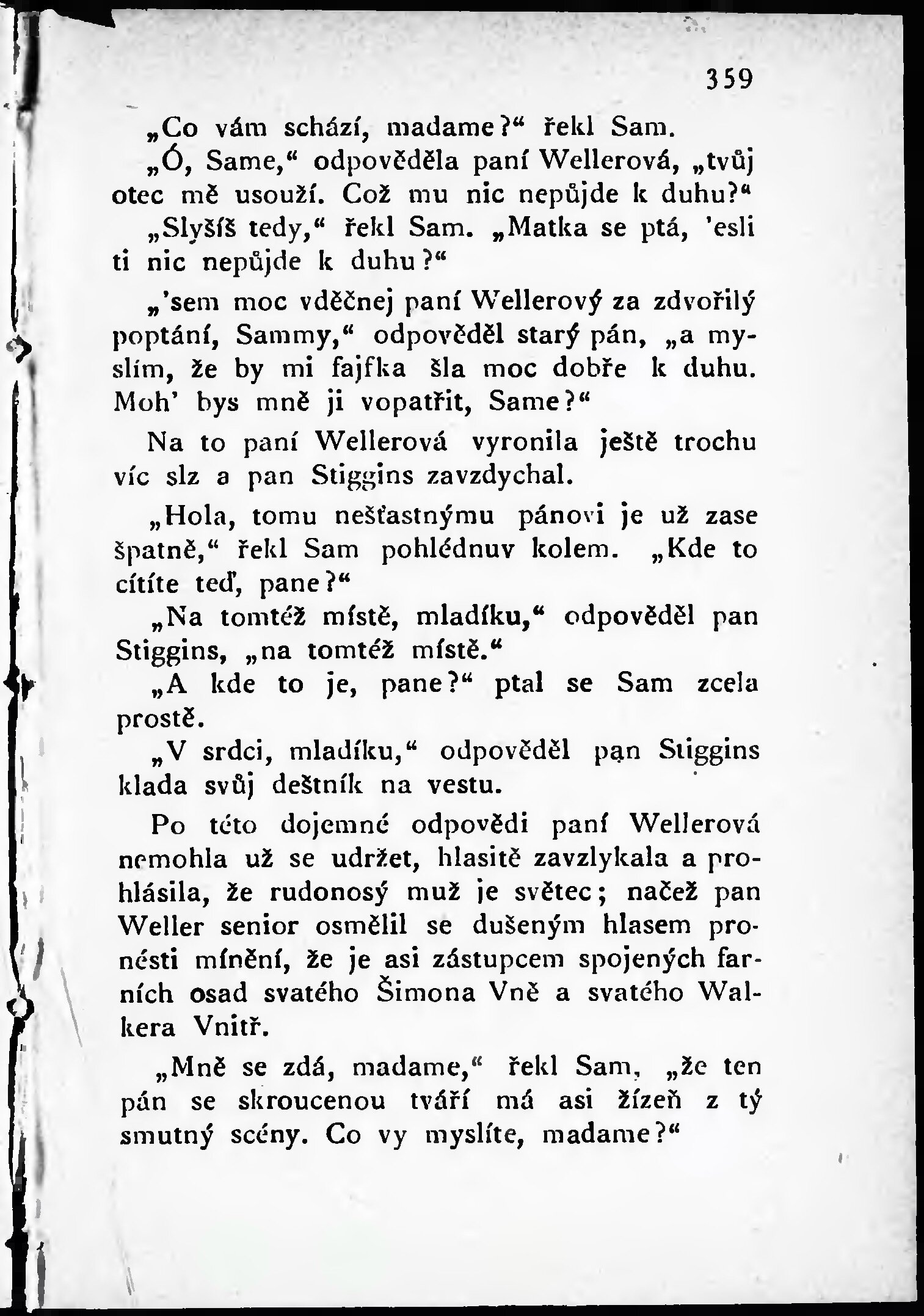 359

„Co vám schází, madame?“ řekl Sam.

„Ó, Same,“ odpověděla paní Wellerová, „tvůj otec mě usouží. Což mu nic nepůjde k duhu?“

„Slyšíš tedy,“ řekl Sam. „Matka se ptá, 'esli ti nic nepůjde k duhu?“

„'sem moc vděčnej paní Wellerový za zdvořilý poptání, Sammy,“ odpověděl starý pán, „a myslím, že by mi fajfka šla moc dobře k duhu. Moh' bys mně ji vopatřit, Same?“

Na to paní Wellerová vyronila ještě trochu víc slz a pan Stiggins zavzdychal.

„Hola, tomu nešťastnýmu pánovi je už zase špatně,“ řekl Sam pohlédnuv kolem. „Kde to cítíte teď, pane?“

„Na tomtéž místě, mladíku,“ odpověděl pan Stiggins, „na tomtéž místě.“

„A kde to je, pane?“ ptal se Sam zcela prostě.

„V srdci, mladíku,“ odpověděl pan Stiggins klada svůj deštník na vestu.

Po této dojemné odpovědi paní Wellerová nemohla už se udržet, hlasitě zavzlykala a prohlásila, že rudonosý muž je světec; načež pan Weller senior osmělil se dušeným hlasem pronésti mínění, že je asi zástupcem spojených farních osad svatého Šimona Vně a svatého Walkera Vnitř.

„Mně se zdá, madame,“ řekl Sam, „že ten pán se skroucenou tváří má asi žízeň z tý smutný scény. Co vy myslíte, madame?“